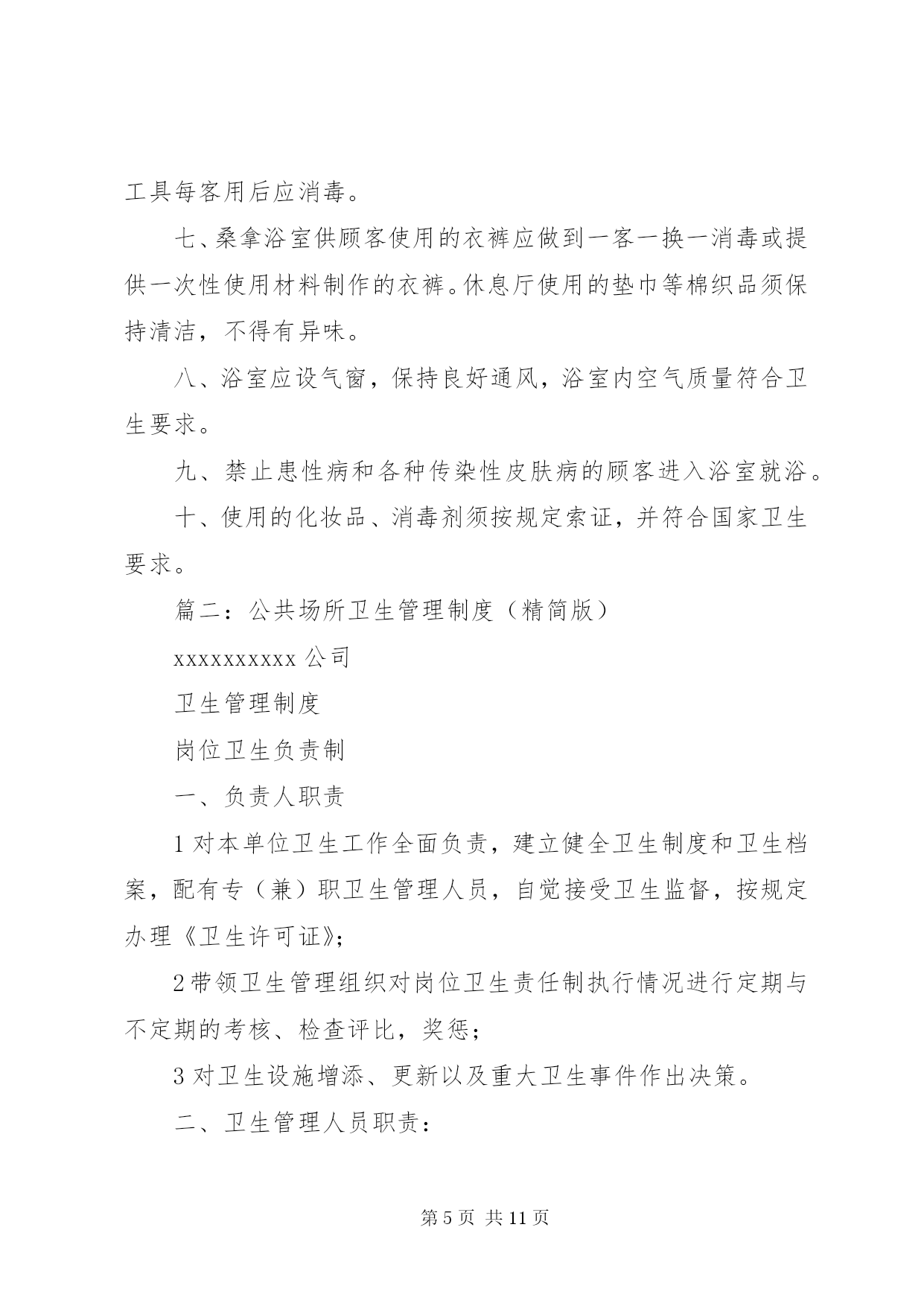 工具每客用后应消毒。

七、桑拿浴室供顾客使用的衣裤应做到一客一换一消毒或提供一次性使用材料制作的衣裤。休息厅使用的垫巾等棉织品须保持清洁，不得有异味。

八、浴室应设气窗，保持良好通风，浴室内空气质量符合卫生要求。

九、禁止患性病和各种传染性皮肤病的顾客进入浴室就浴。

十、使用的化妆品、消毒剂须按规定索证，并符合国家卫生要求。

篇二：公共场所卫生管理制度（精简版）

xxxxxxxxxx 公司

卫生管理制度

岗位卫生负责制

一、负责人职责

1 对本单位卫生工作全面负责，建立健全卫生制度和卫生档案，配有专（兼）职卫生管理人员，自觉接受卫生监督，按规定办理《卫生许可证》;

2 带领卫生管理组织对岗位卫生责任制执行情况进行定期与不定期的考核、检查评比，奖惩；

3 对卫生设施增添、更新以及重大卫生事件作出决策。

二、卫生管理人员职责：

第 5 页 共 11 页